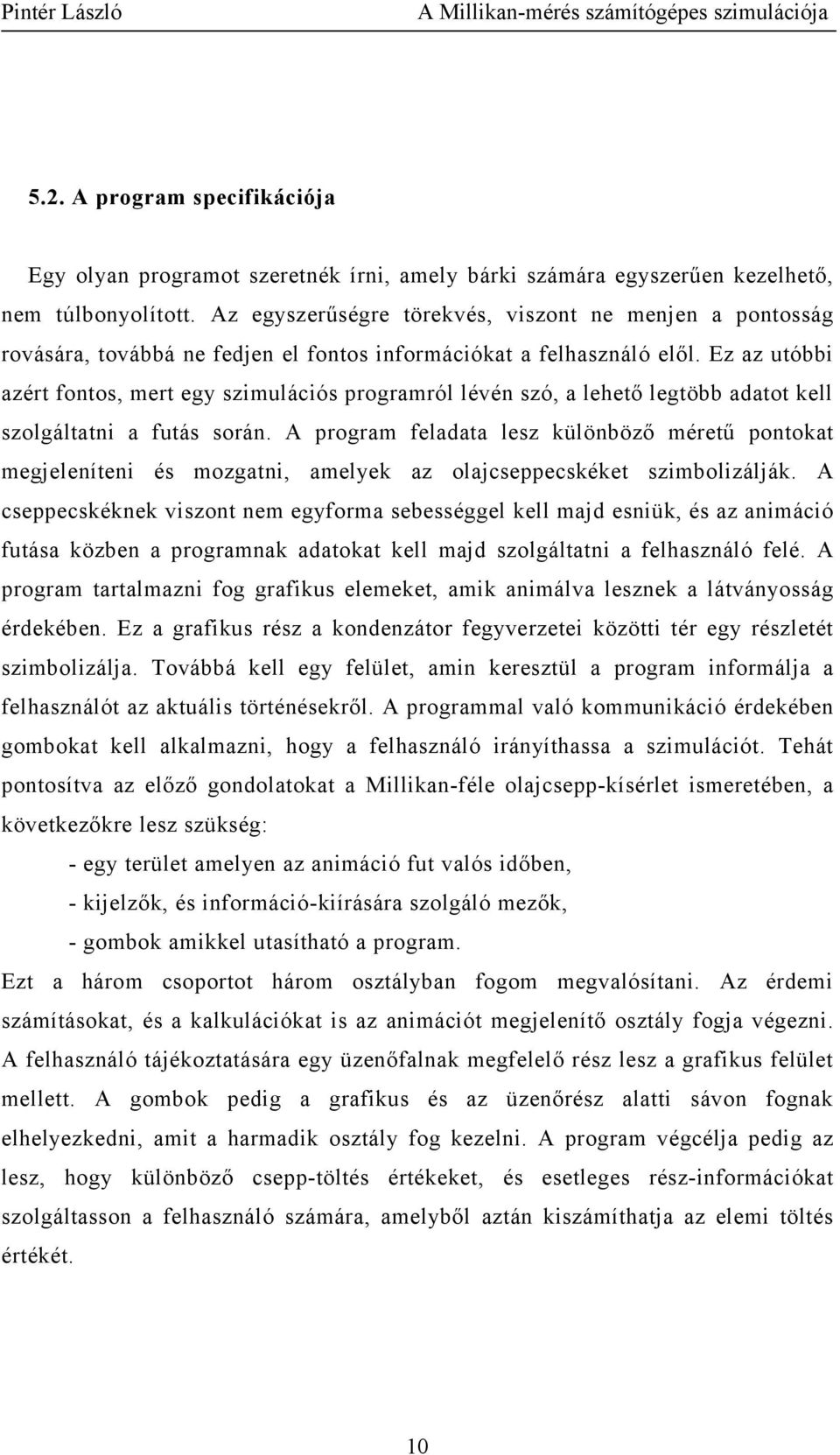 Pintér László A Millikan-mérés számítógépes szimulációja

5.2. A program specifikációja

Egy olyan programot szeretnék írni, amely bárki számára egyszerűen kezelhető, nem túlbonyolított. Az egyszerűségre törekvés, viszont ne menjen a pontosság rovására, továbbá ne fedjen el fontos információkat a felhasználó elől. Ez az utóbbi azért fontos, mert egy szimulációs programról lévén szó, a lehető legtöbb adatot kell szolgáltatni a futás során. A program feladata lesz különböző méretű pontokat megjeleníteni és mozgatni, amelyek az olajcseppecskéket szimbolizálják. A cseppecskéknek viszont nem egyforma sebességgel kell majd esniük, és az animáció futása közben a programnak adatokat kell majd szolgáltatni a felhasználó felé. A program tartalmazni fog grafikus elemeket, amik animálva lesznek a látványosság érdekében. Ez a grafikus rész a kondenzátor fegyverzetei közötti tér egy részletét szimbolizálja. Továbbá kell egy felület, amin keresztül a program informálja a felhasználót az aktuális történésekről. A programmal való kommunikáció érdekében gombokat kell alkalmazni, hogy a felhasználó irányíthassa a szimulációt. Tehát pontosítva az előző gondolatokat a Millikan-féle olajcsepp-kísérlet ismeretében, a következőkre lesz szükség:

- egy terület amelyen az animáció fut valós időben,
- kijelzők, és információ-kiírására szolgáló mezők,
- gombok amikkel utasítható a program.

Ezt a három csoportot három osztályban fogom megvalósítani. Az érdemi számításokat, és a kalkulációkat is az animációt megjelenítő osztály fogja végezni. A felhasználó tájékoztatására egy üzenőfalnak megfelelő rész lesz a grafikus felület mellett. A gombok pedig a grafikus és az üzenőrész alatti sávon fognak elhelyezkedni, amit a harmadik osztály fog kezelni. A program végcélja pedig az lesz, hogy különböző csepp-töltés értékeket, és esetleges rész-információkat szolgáltasson a felhasználó számára, amelyből aztán kiszámíthatja az elemi töltés értékét.

10